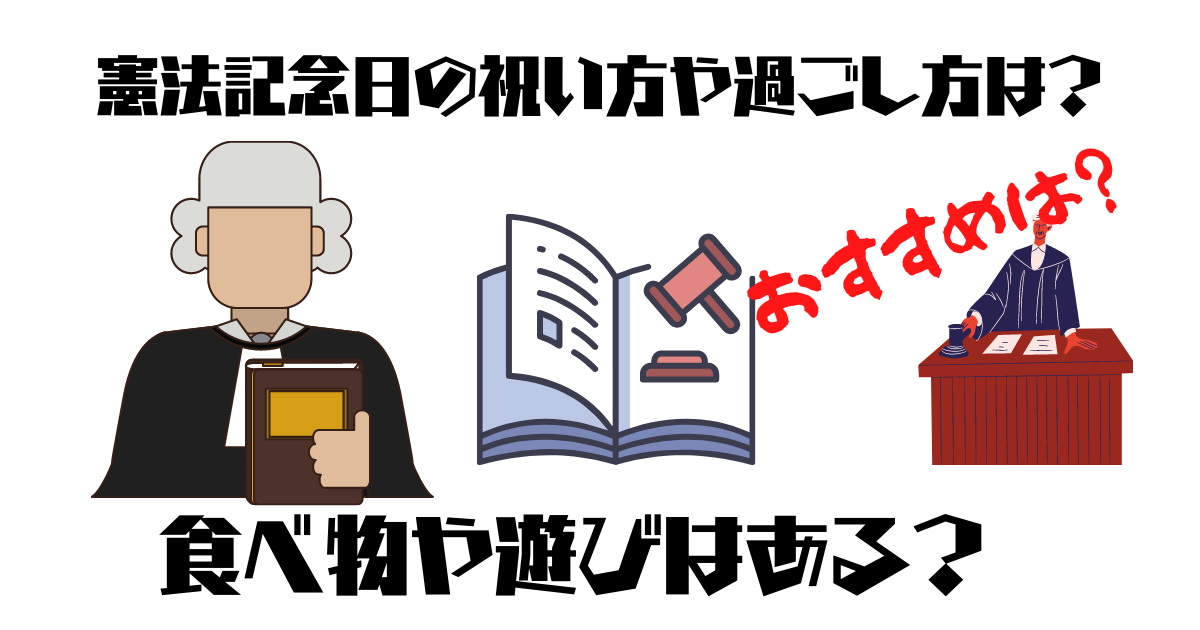 憲法記念日の祝い方や過ごし方は？

おすすめは？

食べ物や遊びはある？